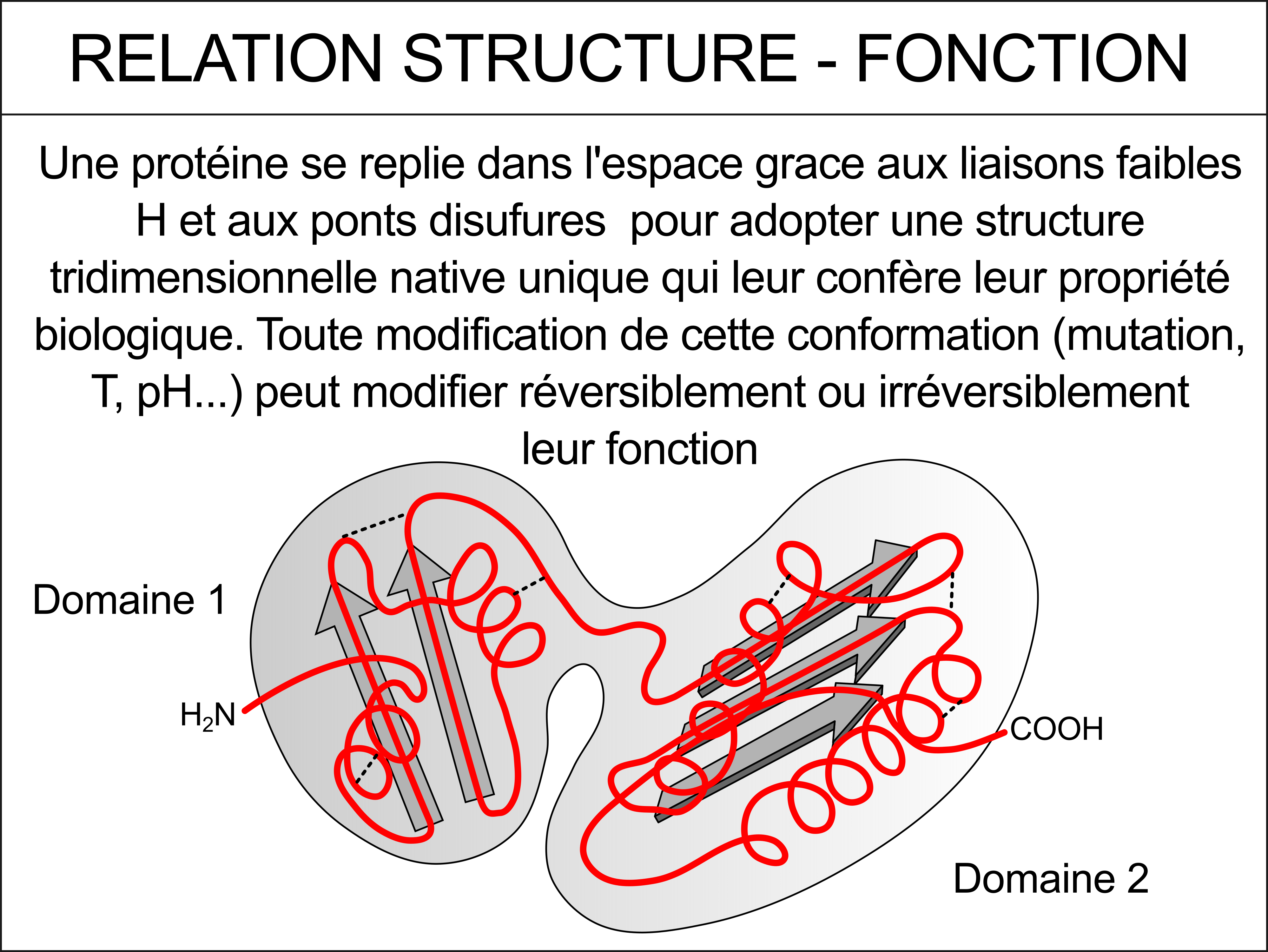 RELATION STRUCTURE - FONCTION

Une protéine se replie dans l'espace grace aux liaisons faibles H et aux ponts disufures pour adopter une structure tridimensionnelle native unique qui leur confère leur propriété biologique. Toute modification de cette conformation (mutation, T, pH...) peut modifier réversiblement ou irréversiblement leur fonction

Domaine 1

$H_2N$

COOH

Domaine 2